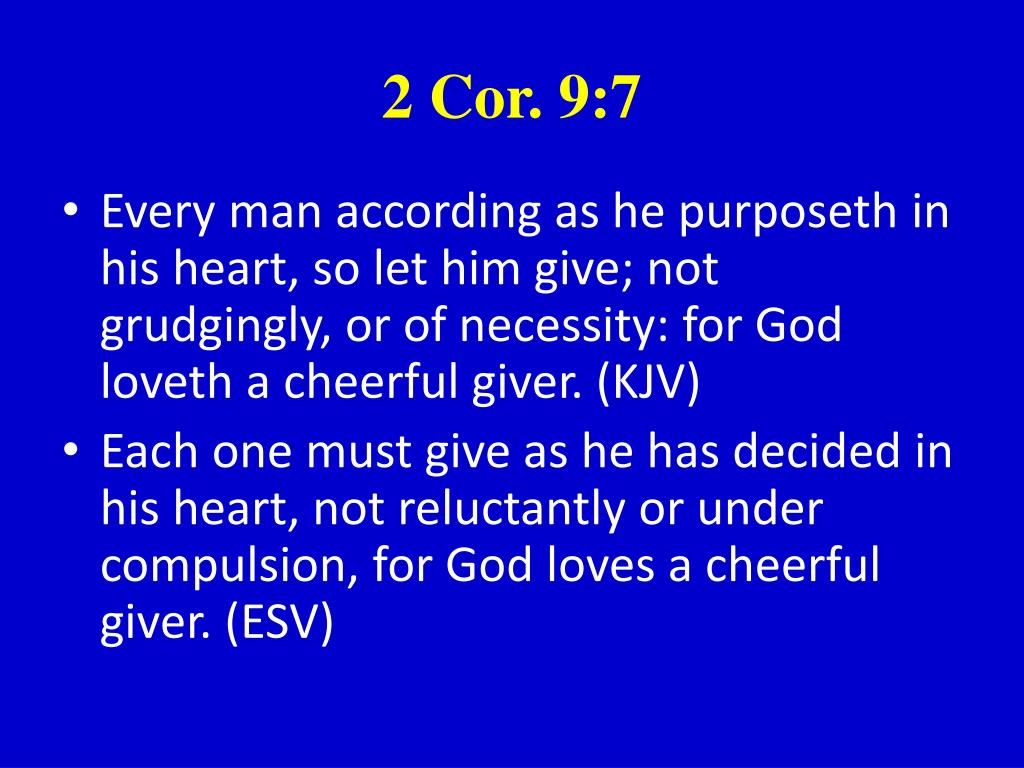 2 Cor. 9:7

• Every man according as he purposeth in his heart, so let him give; not grudgingly, or of necessity: for God loveth a cheerful giver. (KJV)
• Each one must give as he has decided in his heart, not reluctantly or under compulsion, for God loves a cheerful giver. (ESV)